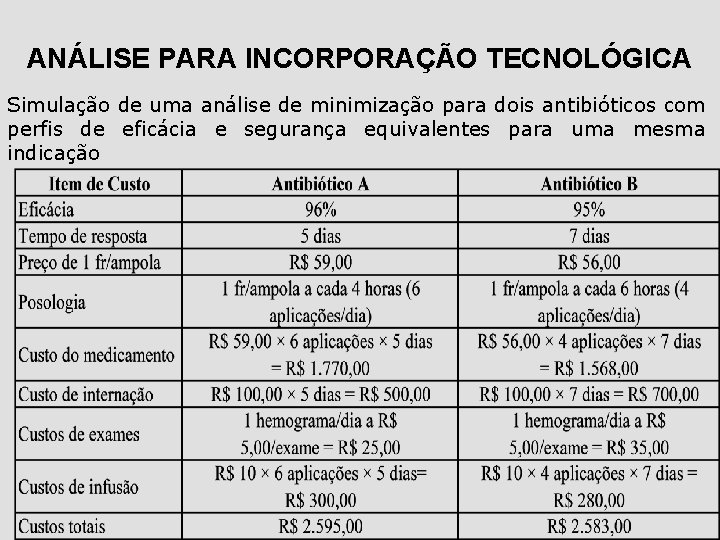 ANÁLISE PARA INCORPORAÇÃO TECNOLÓGICA

Simulação de uma análise de minimização para dois antibióticos com perfis de eficácia e segurança equivalentes para uma mesma indicação

| Item de Custo | Antibiótico A | Antibiótico B |
|---|---|---|
| Eficácia | 96% | 95% |
| Tempo de resposta | 5 dias | 7 dias |
| Preço de 1 fr/ampola | R$ 59,00 | R$ 56,00 |
| Posologia | 1 fr/ampola a cada 4 horas (6 aplicações/dia) | 1 fr/ampola a cada 6 horas (4 aplicações/dia) |
| Custo do medicamento | R$ 59,00 × 6 aplicações × 5 dias = R$ 1.770,00 | R$ 56,00 × 4 aplicações × 7 dias = R$ 1.568,00 |
| Custo de internação | R$ 100,00 × 5 dias = R$ 500,00 | R$ 100,00 × 7 dias = R$ 700,00 |
| Custos de exames | 1 hemograma/dia a R$ 5,00/exame = R$ 25,00 | 1 hemograma/dia a R$ 5,00/exame = R$ 35,00 |
| Custos de infusão | R$ 10 × 6 aplicações × 5 dias= R$ 300,00 | R$ 10 × 4 aplicações × 7 dias = R$ 280,00 |
| Custos totais | R$ 2.595,00 | R$ 2.583,00 |